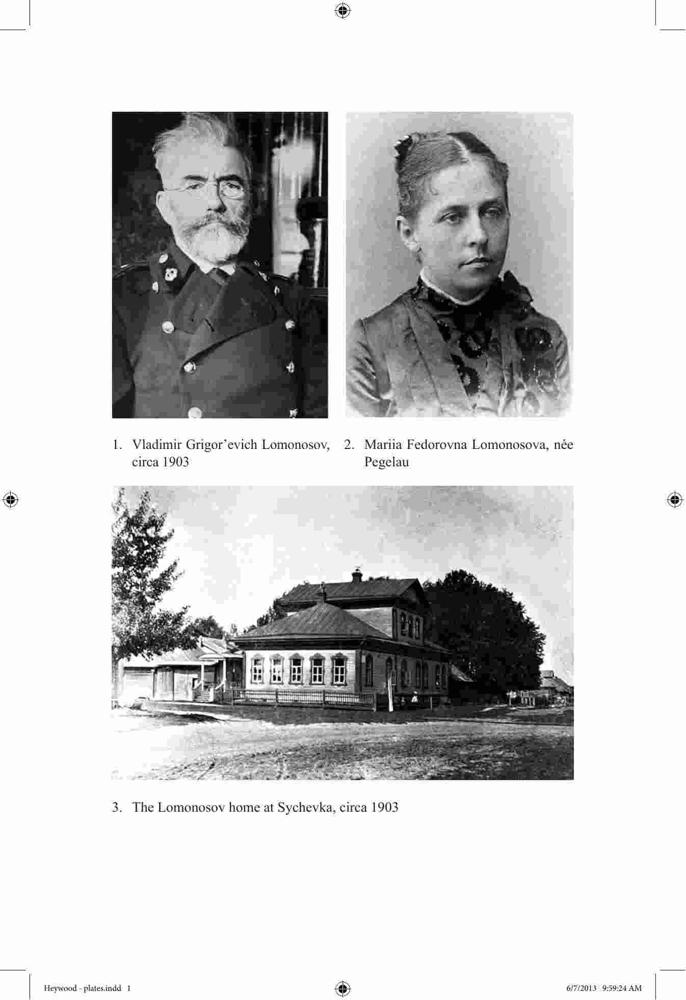 1. Vladimir Grigor'evich Lomonosov, circa 1903

2. Mariia Fedorovna Lomonosova, née Pegelau

3. The Lomonosov home at Sychevka, circa 1903

Heywood - plates.indd 1

6/7/2013 9:59:24 AM